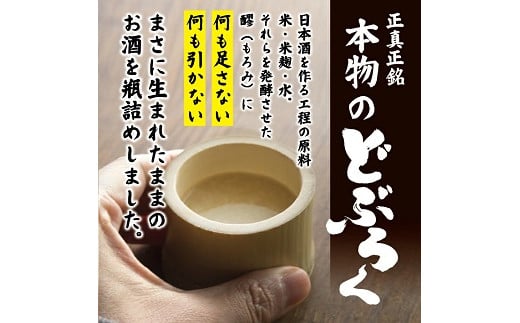 正真正銘
本物のどぶろく

日本酒を作る工程の原料
米・米麹・水。
それらを発酵させた
醪（もろみ）に

何も足さない
何も引かない

まさに生まれたままの
お酒を瓶詰めしました。